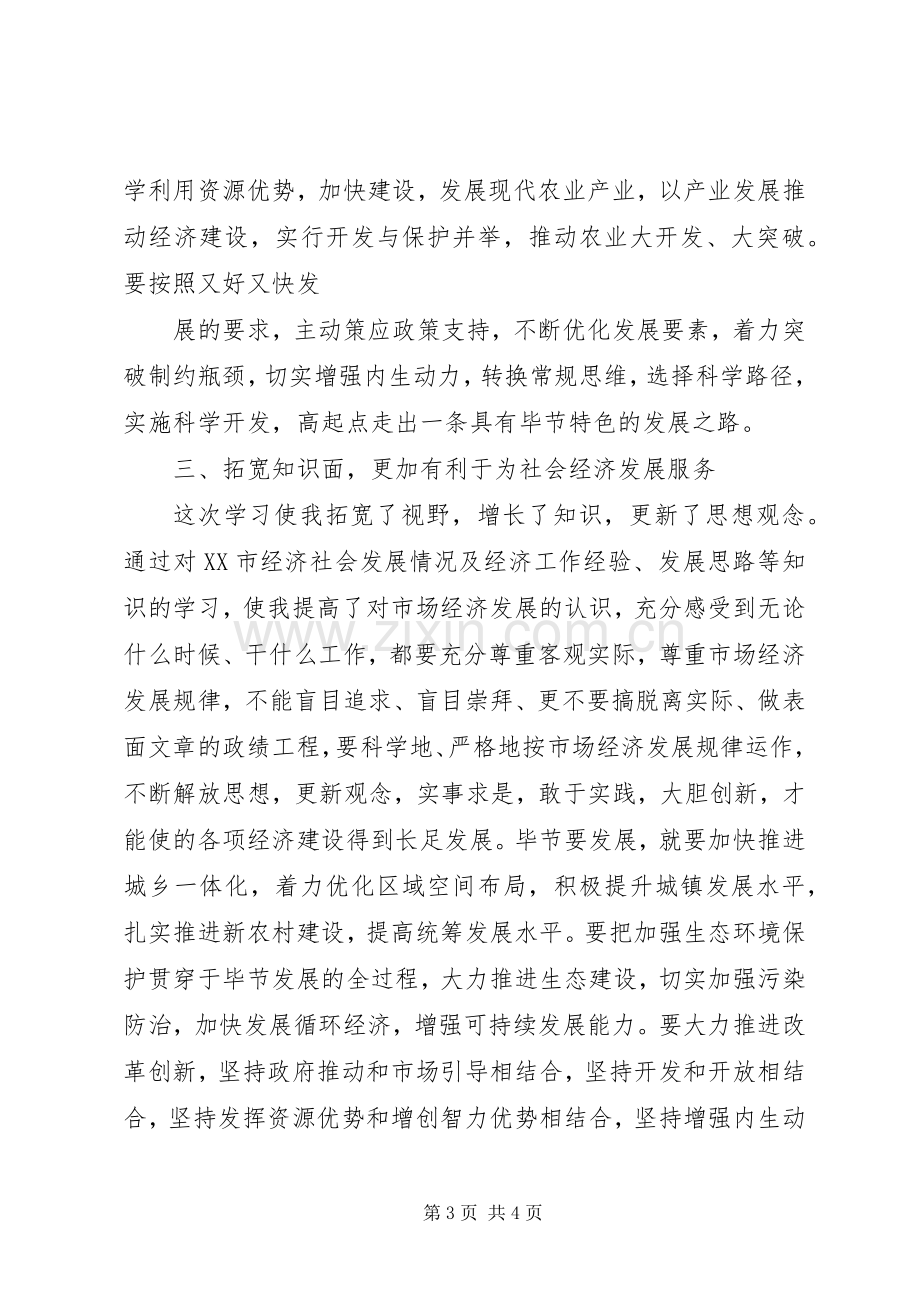 学利用资源优势，加快建设，发展现代农业产业，以产业发展推动经济建设，实行开发与保护并举，推动农业大开发、大突破。要按照又好又快发

展的要求，主动策应政策支持，不断优化发展要素，着力突破制约瓶颈，切实增强内生动力，转换常规思维，选择科学路径，实施科学开发，高起点走出一条具有毕节特色的发展之路。

三、拓宽知识面，更加有利于为社会经济发展服务

这次学习使我拓宽了视野，增长了知识，更新了思想观念。通过对XX市经济社会发展情况及经济工作经验、发展思路等知识的学习，使我提高了对市场经济发展的认识，充分感受到无论什么时候、干什么工作，都要充分尊重客观实际，尊重市场经济发展规律，不能盲目追求、盲目崇拜、更不要搞脱离实际、做表面文章的政绩工程，要科学地、严格地按市场经济发展规律运作，不断解放思想，更新观念，实事求是，敢于实践，大胆创新，才能使的各项经济建设得到长足发展。毕节要发展，就要加快推进城乡一体化，着力优化区域空间布局，积极提升城镇发展水平，扎实推进新农村建设，提高统筹发展水平。要把加强生态环境保护贯穿于毕节发展的全过程，大力推进生态建设，切实加强污染防治，加快发展循环经济，增强可持续发展能力。要大力推进改革创新，坚持政府推动和市场引导相结合，坚持开发和开放相结合，坚持发挥资源优势和增创智力优势相结合，坚持增强内生动

第3页 共4页

www.zixin.com.cn